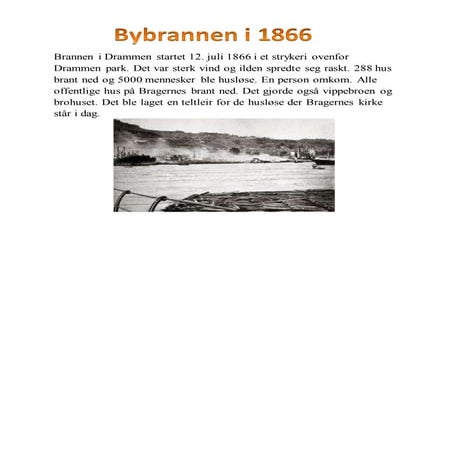 Bybrannen i 1866

Brannen i Drammen startet 12. juli 1866 i et strykeri ovenfor Drammen park. Det var sterk vind og ilden spredte seg raskt. 288 hus brant ned og 5000 mennesker ble husløse. En person omkom. Alle offentlige hus på Bragernes brant ned. Det gjorde også vippebroen og brohuset. Det ble laget en teltleir for de husløse der Bragernes kirke står i dag.